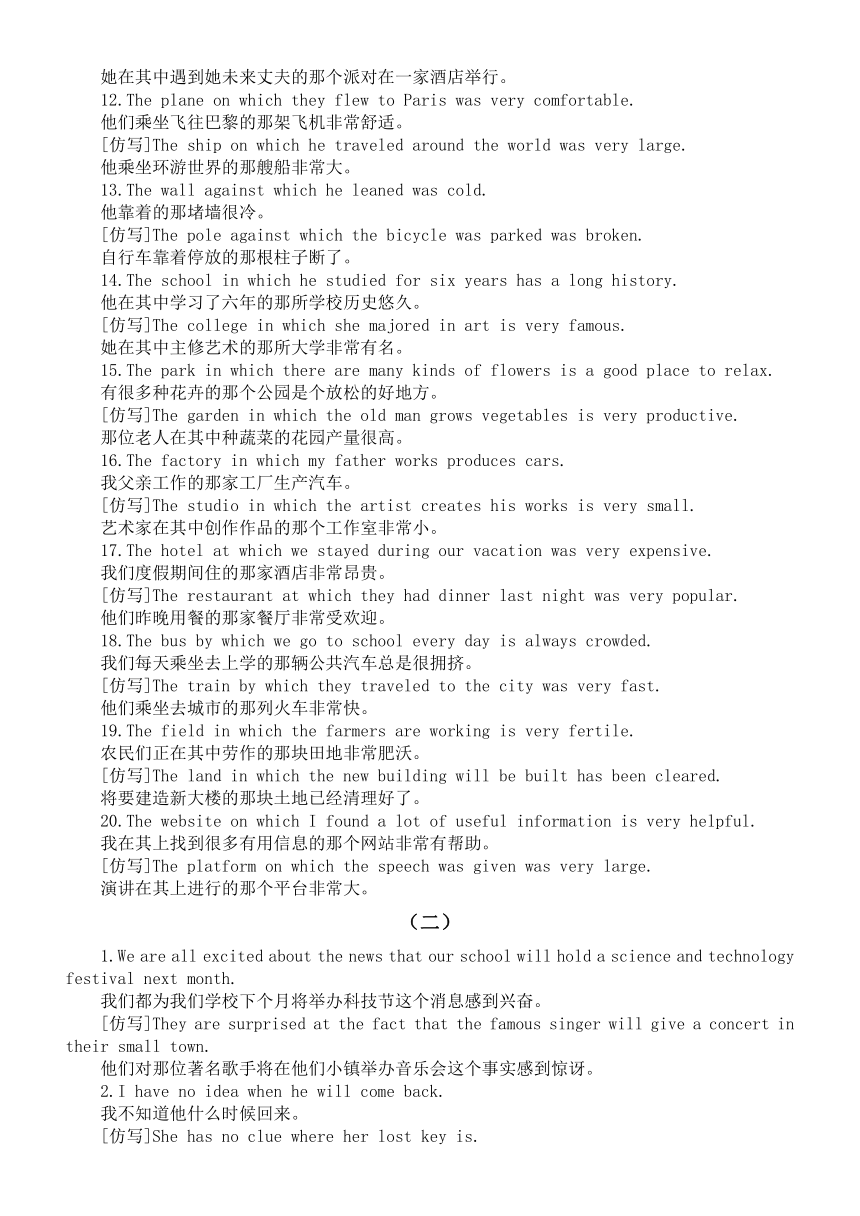 她在其中遇到她未来丈夫的那个派对在一家酒店举行。
12.The plane on which they flew to Paris was very comfortable.
他们乘坐飞往巴黎的那架飞机非常舒适。
[仿写]The ship on which he traveled around the world was very large.
他乘坐环游世界的那艘船非常大。
13.The wall against which he leaned was cold.
他靠着的那堵墙很冷。
[仿写]The pole against which the bicycle was parked was broken.
自行车靠着停放的那根柱子断了。
14.The school in which he studied for six years has a long history.
他在其中学习了六年的那所学校历史悠久。
[仿写]The college in which she majored in art is very famous.
她在其中主修艺术的那所大学非常有名。
15.The park in which there are many kinds of flowers is a good place to relax.
有很多种花卉的那个公园是个放松的好地方。
[仿写]The garden in which the old man grows vegetables is very productive.
那位老人在其中种蔬菜的花园产量很高。
16.The factory in which my father works produces cars.
我父亲工作的那家工厂生产汽车。
[仿写]The studio in which the artist creates his works is very small.
艺术家在其中创作作品的那个工作室非常小。
17.The hotel at which we stayed during our vacation was very expensive.
我们度假期间住的那家酒店非常昂贵。
[仿写]The restaurant at which they had dinner last night was very popular.
他们昨晚用餐的那家餐厅非常受欢迎。
18.The bus by which we go to school every day is always crowded.
我们每天乘坐去上学的那辆公共汽车总是很拥挤。
[仿写]The train by which they traveled to the city was very fast.
他们乘坐去城市的那列火车非常快。
19.The field in which the farmers are working is very fertile.
农民们正在其中劳作的那块田地非常肥沃。
[仿写]The land in which the new building will be built has been cleared.
将要建造新大楼的那块土地已经清理好了。
20.The website on which I found a lot of useful information is very helpful.
我在其上找到很多有用信息的那个网站非常有帮助。
[仿写]The platform on which the speech was given was very large.
演讲在其上进行的那个平台非常大。

(二)

1.We are all excited about the news that our school will hold a science and technology festival next month.
我们都为我们学校下个月将举办科技节这个消息感到兴奋。
[仿写]They are surprised at the fact that the famous singer will give a concert in their small town.
他们对那位著名歌手将在他们小镇举办音乐会这个事实感到惊讶。
2.I have no idea when he will come back.
我不知道他什么时候回来。
[仿写]She has no clue where her lost key is.